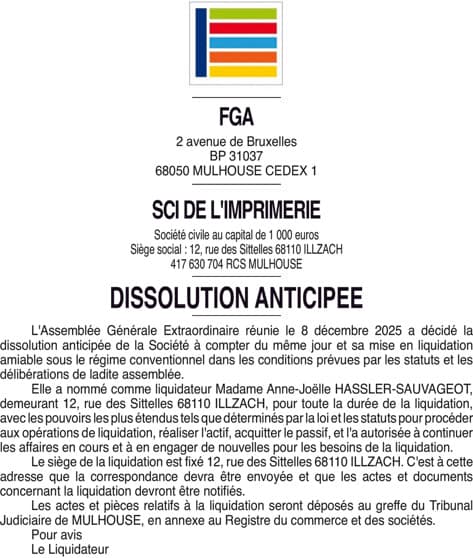 FGA

2 avenue de Bruxelles
BP 31037
68050 MULHOUSE CEDEX 1

SCI DE L'IMPRIMERIE

Société civile au capital de 1 000 euros
Siège social : 12, rue des Sittelles 68110 ILLZACH
417 630 704 RCS MULHOUSE

DISSOLUTION ANTICIPEE

L'Assemblée Générale Extraordinaire réunie le 8 décembre 2025 a décidé la dissolution anticipée de la Société à compter du même jour et sa mise en liquidation amiable sous le régime conventionnel dans les conditions prévues par les statuts et les délibérations de ladite assemblée.

Elle a nommé comme liquidateur Madame Anne-Joëlle HASSLER-SAUVAGEOT, demeurant 12, rue des Sittelles 68110 ILLZACH, pour toute la durée de la liquidation, avec les pouvoirs les plus étendus tels que déterminés par la loi et les statuts pour procéder aux opérations de liquidation, réaliser l'actif, acquitter le passif, et l'a autorisée à continuer les affaires en cours et à en engager de nouvelles pour les besoins de la liquidation.

Le siège de la liquidation est fixé 12, rue des Sittelles 68110 ILLZACH. C'est à cette adresse que la correspondance devra être envoyée et que les actes et documents concernant la liquidation devront être notifiés.

Les actes et pièces relatifs à la liquidation seront déposés au greffe du Tribunal Judiciaire de MULHOUSE, en annexe au Registre du commerce et des sociétés.

Pour avis
Le Liquidateur